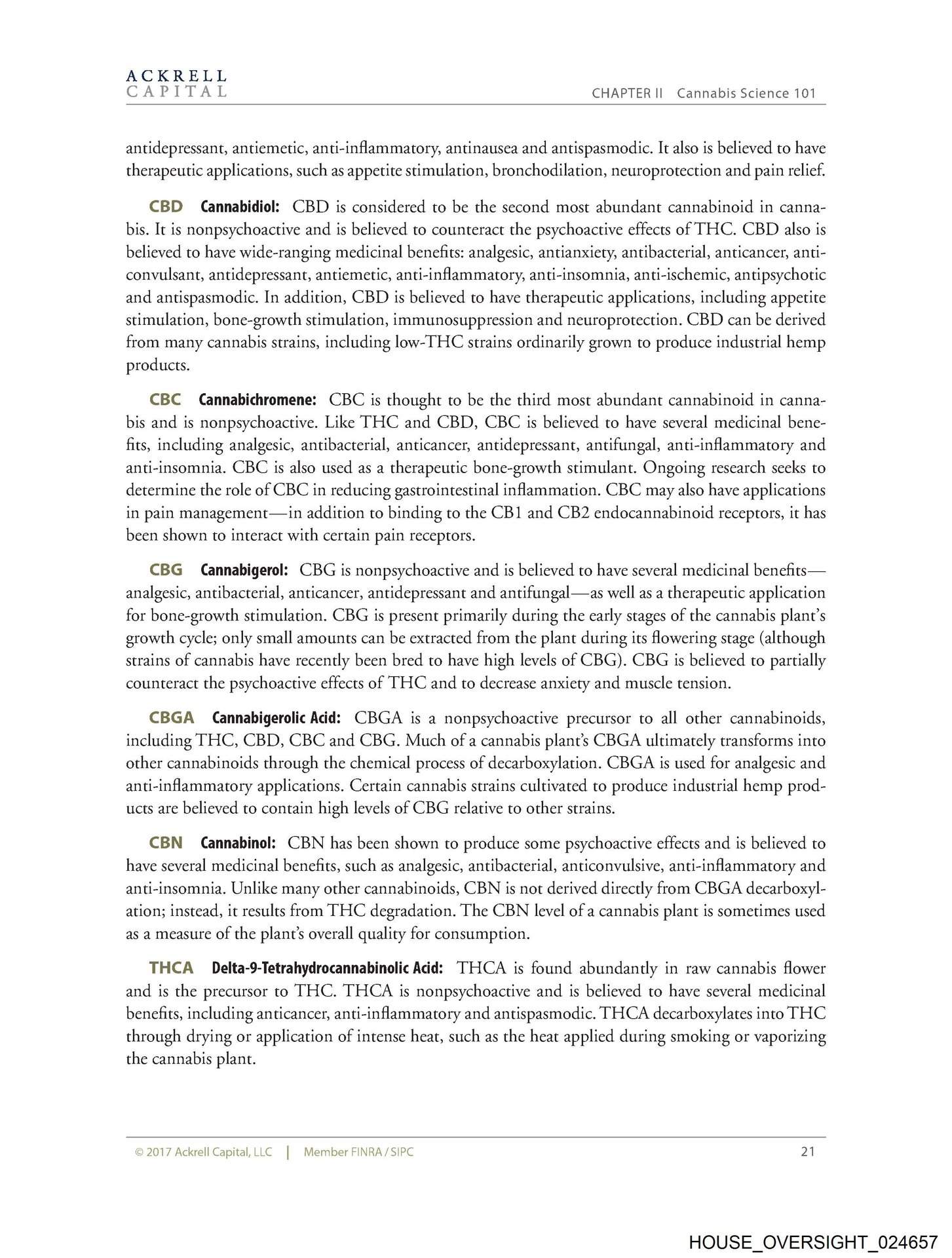 ACKRELL
CAPITAL

CHAPTER II Cannabis Science 101

antidepressant, antiemetic, anti-inflammatory, antinausea and antispasmodic. It also is believed to have therapeutic applications, such as appetite stimulation, bronchodilation, neuroprotection and pain relief.

CBD Cannabidiol: CBD is considered to be the second most abundant cannabinoid in cannabis. It is nonpsychoactive and is believed to counteract the psychoactive effects of THC. CBD also is believed to have wide-ranging medicinal benefits: analgesic, antianxiety, antibacterial, anticancer, anticonvulsant, antidepressant, antiemetic, anti-inflammatory, anti-insomnia, anti-ischemic, antipsychotic and antispasmodic. In addition, CBD is believed to have therapeutic applications, including appetite stimulation, bone-growth stimulation, immunosuppression and neuroprotection. CBD can be derived from many cannabis strains, including low-THC strains ordinarily grown to produce industrial hemp products.

CBC Cannabichromene: CBC is thought to be the third most abundant cannabinoid in cannabis and is nonpsychoactive. Like THC and CBD, CBC is believed to have several medicinal benefits, including analgesic, antibacterial, anticancer, antidepressant, antifungal, anti-inflammatory and anti-insomnia. CBC is also used as a therapeutic bone-growth stimulant. Ongoing research seeks to determine the role of CBC in reducing gastrointestinal inflammation. CBC may also have applications in pain management—in addition to binding to the CB1 and CB2 endocannabinoid receptors, it has been shown to interact with certain pain receptors.

CBG Cannabigerol: CBG is nonpsychoactive and is believed to have several medicinal benefits—analgesic, antibacterial, anticancer, antidepressant and antifungal—as well as a therapeutic application for bone-growth stimulation. CBG is present primarily during the early stages of the cannabis plant's growth cycle; only small amounts can be extracted from the plant during its flowering stage (although strains of cannabis have recently been bred to have high levels of CBG). CBG is believed to partially counteract the psychoactive effects of THC and to decrease anxiety and muscle tension.

CBGA Cannabigerolic Acid: CBGA is a nonpsychoactive precursor to all other cannabinoids, including THC, CBD, CBC and CBG. Much of a cannabis plant's CBGA ultimately transforms into other cannabinoids through the chemical process of decarboxylation. CBGA is used for analgesic and anti-inflammatory applications. Certain cannabis strains cultivated to produce industrial hemp products are believed to contain high levels of CBG relative to other strains.

CBN Cannabinol: CBN has been shown to produce some psychoactive effects and is believed to have several medicinal benefits, such as analgesic, antibacterial, anticonvulsive, anti-inflammatory and anti-insomnia. Unlike many other cannabinoids, CBN is not derived directly from CBGA decarboxylation; instead, it results from THC degradation. The CBN level of a cannabis plant is sometimes used as a measure of the plant's overall quality for consumption.

THCA Delta-9-Tetrahydrocannabinolic Acid: THCA is found abundantly in raw cannabis flower and is the precursor to THC. THCA is nonpsychoactive and is believed to have several medicinal benefits, including anticancer, anti-inflammatory and antispasmodic. THCA decarboxylates into THC through drying or application of intense heat, such as the heat applied during smoking or vaporizing the cannabis plant.

© 2017 Ackrell Capital, LLC | Member FINRA / SIPC 21

HOUSE_OVERSIGHT_024657